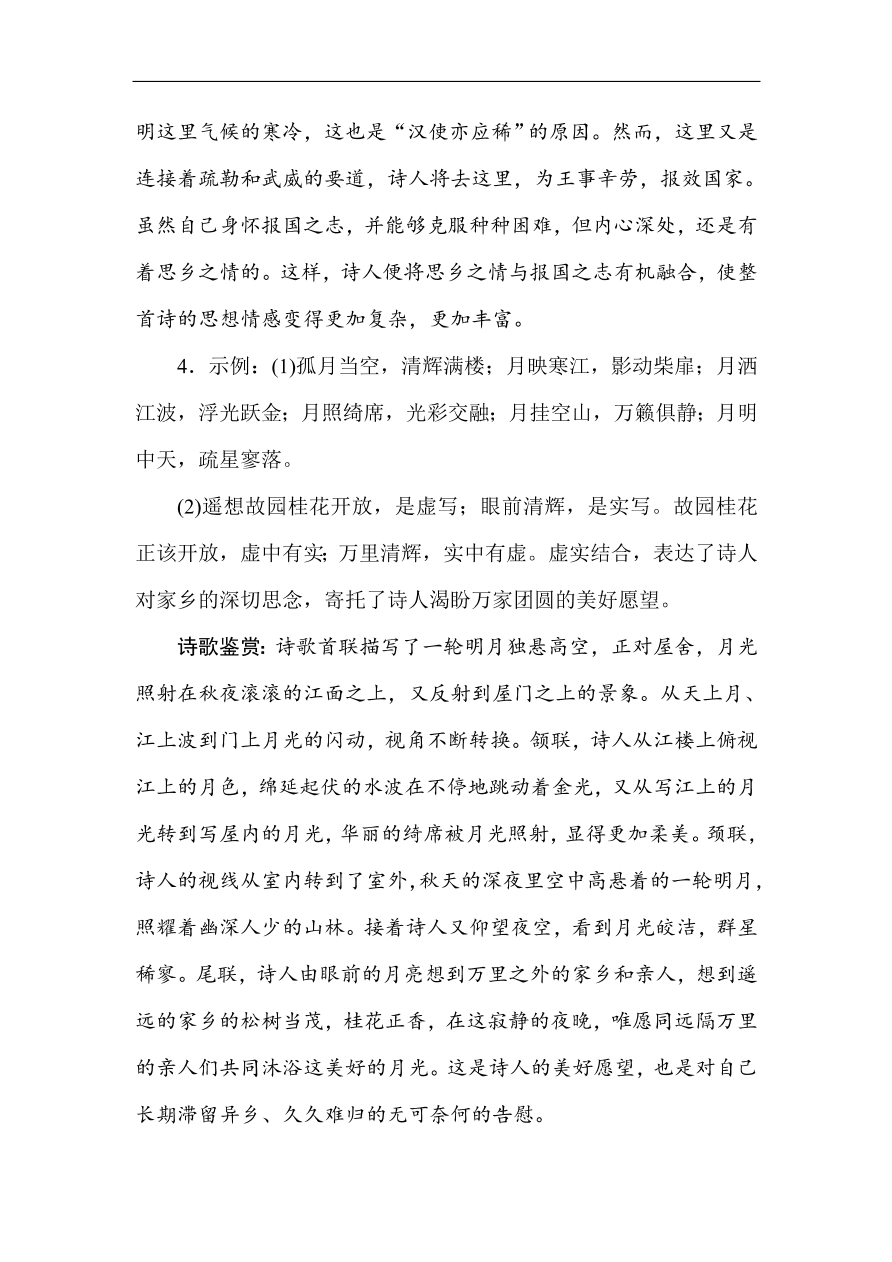 明这里气候的寒冷，这也是“汉使亦应稀”的原因。然而，这里又是连接着疏勒和武威的要道，诗人将去这里，为王事辛劳，报效国家。虽然自己身怀报国之志，并能够克服种种困难，但内心深处，还是有着思乡之情的。这样，诗人便将思乡之情与报国之志有机融合，使整首诗的思想情感变得更加复杂，更加丰富。

4．示例：(1)孤月当空，清辉满楼；月映寒江，影动柴扉；月洒江波，浮光跃金；月照绮席，光彩交融；月挂空山，万籁俱静；月明中天，疏星寥落。

(2)遥想故园桂花开放，是虚写；眼前清辉，是实写。故园桂花正该开放，虚中有实；万里清辉，实中有虚。虚实结合，表达了诗人对家乡的深切思念，寄托了诗人渴盼万家团圆的美好愿望。

诗歌鉴赏：诗歌首联描写了一轮明月独悬高空，正对屋舍，月光照射在秋夜滚滚的江面之上，又反射到屋门之上的景象。从天上月、江上波到门上月光的闪动，视角不断转换。颔联，诗人从江楼上俯视江上的月色，绵延起伏的水波在不停地跳动着金光，又从写江上的月光转到写屋内的月光，华丽的绮席被月光照射，显得更加柔美。颈联，诗人的视线从室内转到了室外，秋天的深夜里空中高悬着的一轮明月，照耀着幽深人少的山林。接着诗人又仰望夜空，看到月光皎洁，群星稀寥。尾联，诗人由眼前的月亮想到万里之外的家乡和亲人，想到遥远的家乡的松树当茂，桂花正香，在这寂静的夜晚，唯愿同远隔万里的亲人们共同沐浴这美好的月光。这是诗人的美好愿望，也是对自己长期滞留异乡、久久难归的无可奈何的告慰。